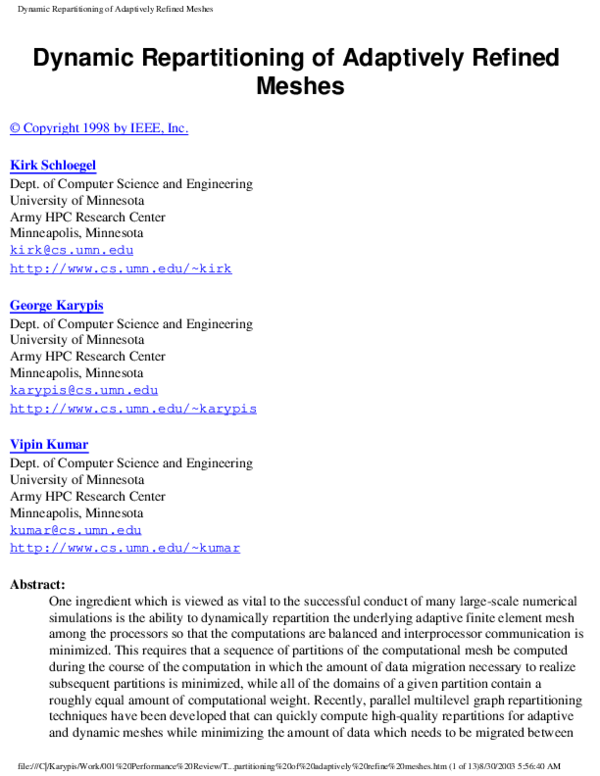 Dynamic Repartitioning of Adaptively Refined Meshes

Dynamic Repartitioning of Adaptively Refined Meshes

© Copyright 1998 by IEEE, Inc.

Kirk Schloegel
Dept. of Computer Science and Engineering
University of Minnesota
Army HPC Research Center
Minneapolis, Minnesota
kirk@cs.umn.edu
http://www.cs.umn.edu/~kirk

George Karypis
Dept. of Computer Science and Engineering
University of Minnesota
Army HPC Research Center
Minneapolis, Minnesota
karypis@cs.umn.edu
http://www.cs.umn.edu/~karypis

Vipin Kumar
Dept. of Computer Science and Engineering
University of Minnesota
Army HPC Research Center
Minneapolis, Minnesota
kumar@cs.umn.edu
http://www.cs.umn.edu/~kumar

Abstract:

One ingredient which is viewed as vital to the successful conduct of many large-scale numerical simulations is the ability to dynamically repartition the underlying adaptive finite element mesh among the processors so that the computations are balanced and interprocessor communication is minimized. This requires that a sequence of partitions of the computational mesh be computed during the course of the computation in which the amount of data migration necessary to realize subsequent partitions is minimized, while all of the domains of a given partition contain a roughly equal amount of computational weight. Recently, parallel multilevel graph repartitioning techniques have been developed that can quickly compute high-quality repartitions for adaptive and dynamic meshes while minimizing the amount of data which needs to be migrated between

file:///C|/Karypis/Work/001%20Performance%20Review/T...partitioning%20of%20adaptively%20refine%20meshes.htm (1 of 13)8/30/2003 5:56:40 AM